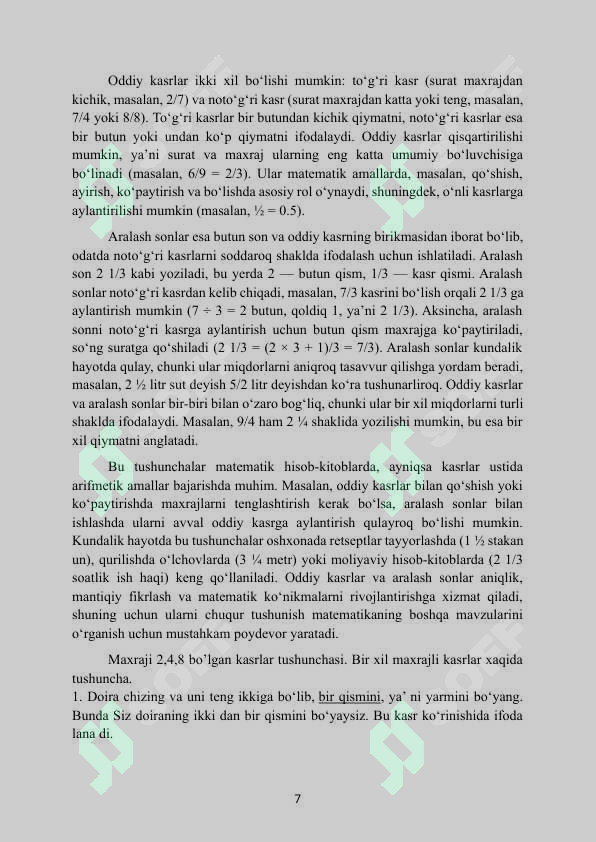 Oddiy kasrlar ikki xil bo‘lishi mumkin: to‘g‘ri kasr (surat maxrajdan kichik, masalan, 2/7) va noto‘g‘ri kasr (surat maxrajdan katta yoki teng, masalan, 7/4 yoki 8/8). To‘g‘ri kasrlar bir butundan kichik qiymatni, noto‘g‘ri kasrlar esa bir butun yoki undan ko‘p qiymatni ifodalaydi. Oddiy kasrlar qisqartirilishi mumkin, ya’ni surat va maxraj ularning eng katta umumiy bo‘luvchisiga bo‘linadi (masalan, 6/9 = 2/3). Ular matematik amallarda, masalan, qo‘shish, ayirish, ko‘paytirish va bo‘lishda asosiy rol o‘ynaydi, shuningdek, o‘nli kasrlarga aylantirilishi mumkin (masalan, ½ = 0.5).

Aralash sonlar esa butun son va oddiy kasrning birikmasidan iborat bo‘lib, odatda noto‘g‘ri kasrlarni soddaroq shaklda ifodalash uchun ishlatiladi. Aralash son 2 1/3 kabi yoziladi, bu yerda 2 — butun qism, 1/3 — kasr qismi. Aralash sonlar noto‘g‘ri kasrdan kelib chiqadi, masalan, 7/3 kasrini bo‘lish orqali 2 1/3 ga aylantirish mumkin (7 ÷ 3 = 2 butun, qoldiq 1, ya’ni 2 1/3). Aksincha, aralash sonni noto‘g‘ri kasrga aylantirish uchun butun qism maxrajga ko‘paytiriladi, so‘ng suratga qo‘shiladi (2 1/3 = (2 × 3 + 1)/3 = 7/3). Aralash sonlar kundalik hayotda qulay, chunki ular miqdorlarni aniqroq tasavvur qilishga yordam beradi, masalan, 2 ½ litr sut deyish 5/2 litr deyishdan ko‘ra tushunarliroq. Oddiy kasrlar va aralash sonlar bir-biri bilan o‘zaro bog‘liq, chunki ular bir xil miqdorlarni turli shaklda ifodalaydi. Masalan, 9/4 ham 2 ¼ shaklida yozilishi mumkin, bu esa bir xil qiymatni anglatadi.

Bu tushunchalar matematik hisob-kitoblarda, ayniqsa kasrlar ustida arifmetik amallar bajarishda muhim. Masalan, oddiy kasrlar bilan qo‘shish yoki ko‘paytirishda maxrajlarni tenglashtirish kerak bo‘lsa, aralash sonlar bilan ishlashda ularni avval oddiy kasrga aylantirish qulayroq bo‘lishi mumkin. Kundalik hayotda bu tushunchalar oshxonada retseptlar tayyorlashda (1 ½ stakan un), qurilishda o‘lchovlarda (3 ¼ metr) yoki moliyaviy hisob-kitoblarda (2 1/3 soatlik ish haqi) keng qo‘llaniladi. Oddiy kasrlar va aralash sonlar aniqlik, mantiqiy fikrlash va matematik ko‘nikmalarni rivojlantirishga xizmat qiladi, shuning uchun ularni chuqur tushunish matematikaning boshqa mavzularini o‘rganish uchun mustahkam poydevor yaratadi.

Maxraji 2,4,8 bo’lgan kasrlar tushunchasi. Bir xil maxrajli kasrlar xaqida tushuncha.
1. Doira chizing va uni teng ikkiga bo‘lib, bir qismini, ya’ ni yarmini bo‘yang. Bunda Siz doiraning ikki dan bir qismini bo‘yaysiz. Bu kasr ko‘rinishida ifoda lana di.

7